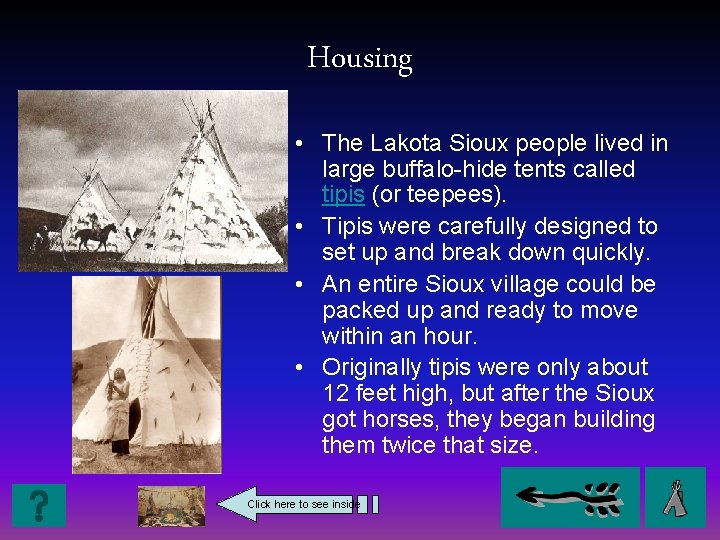 Housing

• The Lakota Sioux people lived in large buffalo-hide tents called tipis (or teepees).
• Tipis were carefully designed to set up and break down quickly.
• An entire Sioux village could be packed up and ready to move within an hour.
• Originally tipis were only about 12 feet high, but after the Sioux got horses, they began building them twice that size.

?

Click here to see inside